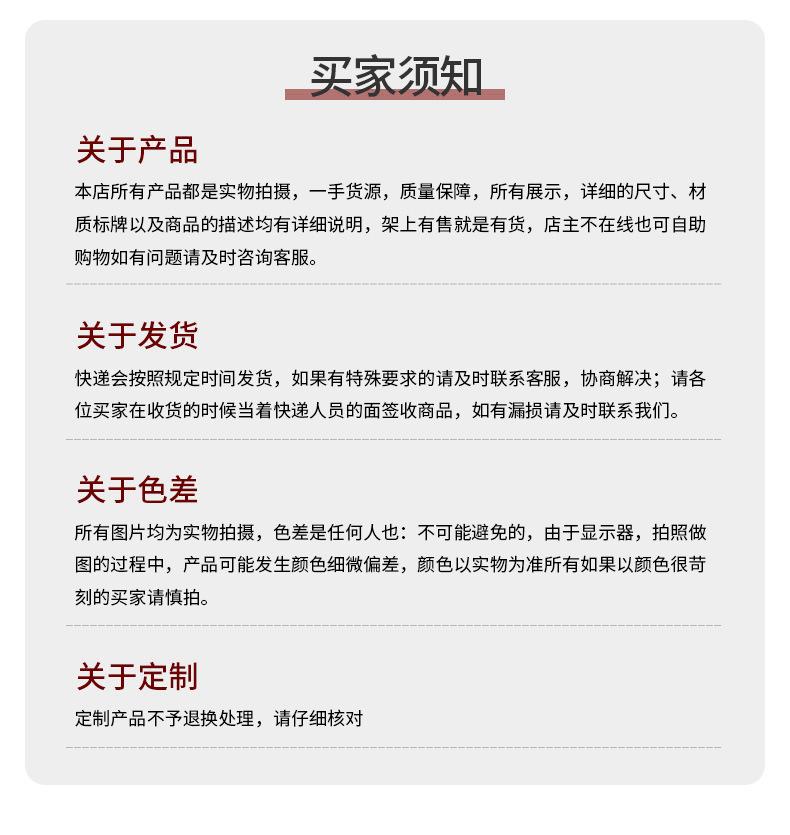 买家须知

关于产品

本店所有产品都是实物拍摄，一手货源，质量保障，所有展示，详细的尺寸、材质标牌以及商品的描述均有详细说明，架上有售就是有货，店主不在线也可自助购物如有问题请及时咨询客服。

关于发货

快递会按照规定时间发货，如果有特殊要求的请及时联系客服，协商解决；请各位买家在收货的时候当着快递人员的面签收商品，如有漏损请及时联系我们。

关于色差

所有图片均为实物拍摄，色差是任何人也：不可能避免的，由于显示器，拍照做图的过程中，产品可能发生颜色细微偏差，颜色以实物为准所有如果以颜色很苛刻的买家请慎拍。

关于定制

定制产品不予退换处理，请仔细核对